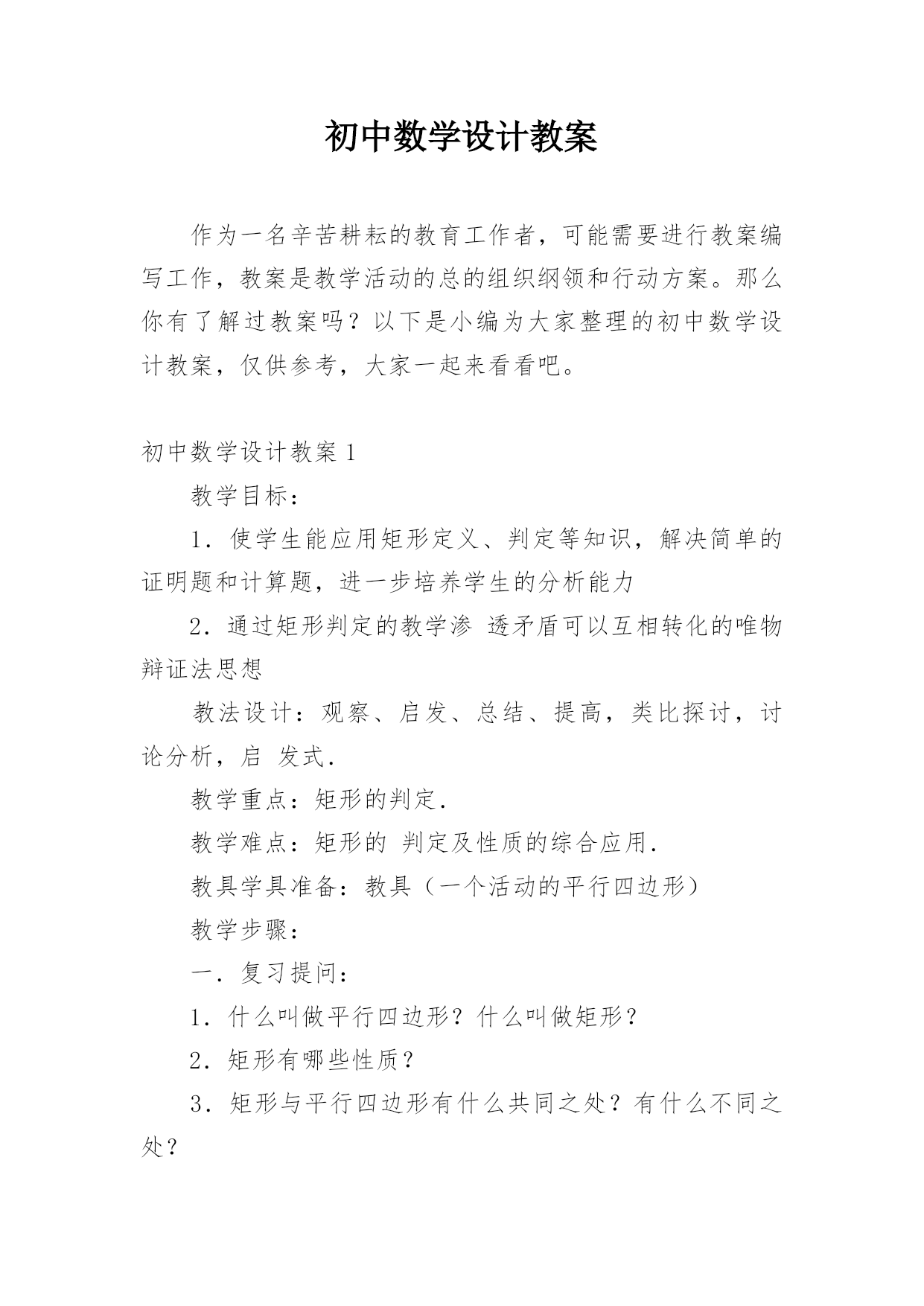 初中数学设计教案

作为一名辛苦耕耘的教育工作者，可能需要进行教案编写工作，教案是教学活动的总的组织纲领和行动方案。那么你有了解过教案吗？以下是小编为大家整理的初中数学设计教案，仅供参考，大家一起来看看吧。

初中数学设计教案 1

教学目标：

1．使学生能应用矩形定义、判定等知识，解决简单的证明题和计算题，进一步培养学生的分析能力

2．通过矩形判定的教学渗 透矛盾可以互相转化的唯物辩证法思想

教法设计：观察、启发、总结、提高，类比探讨，讨论分析，启 发式．

教学重点：矩形的判定．

教学难点：矩形的 判定及性质的综合应用．

教具学具准备：教具（一个活动的平行四边形）

教学步骤：

一．复习提问：

1．什么叫做平行四边形？什么叫做矩形？

2．矩形有哪些性质？

3．矩形与平行四边形有什么共同之处？有什么不同之处？